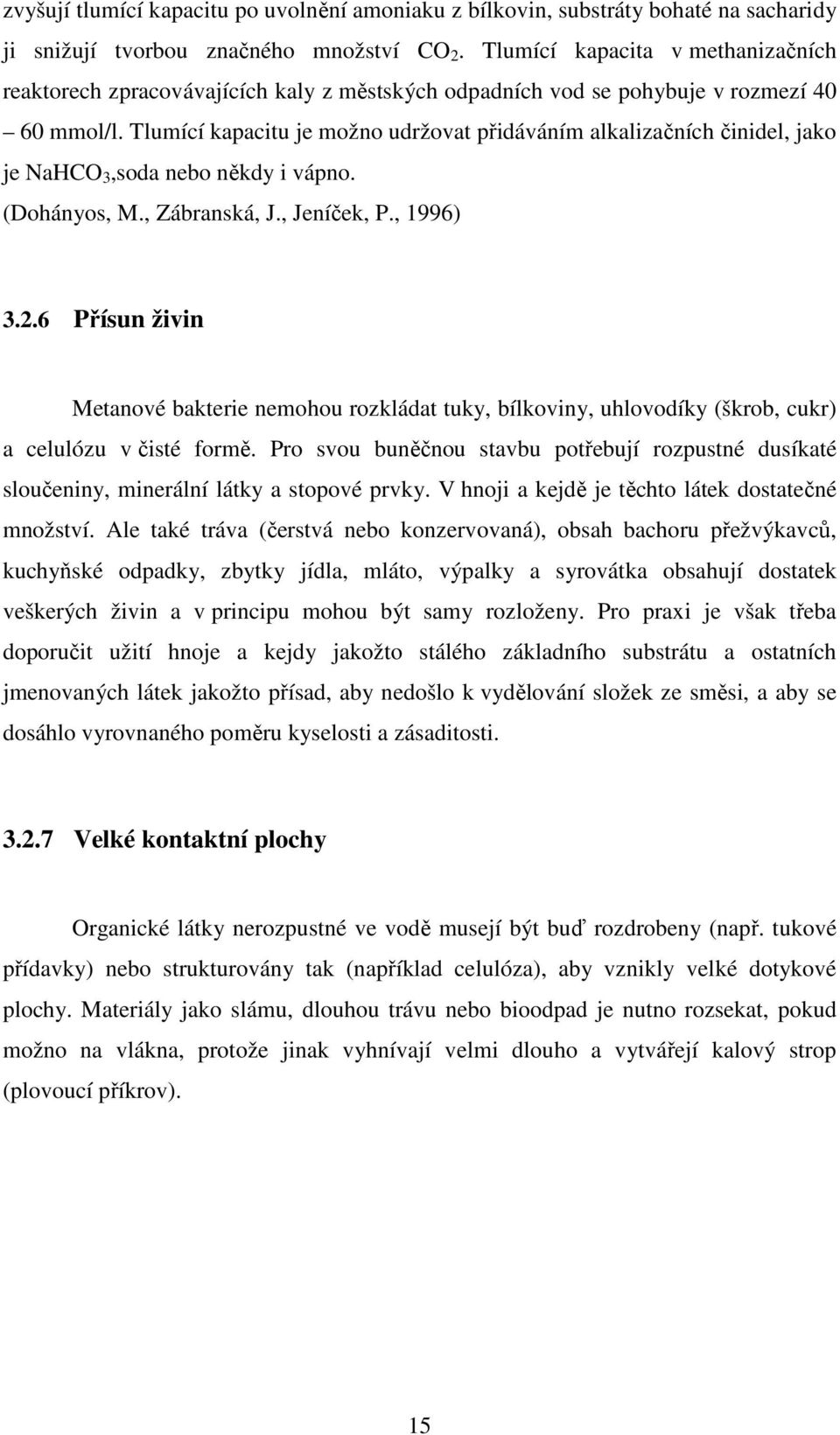 zvyšují tlumící kapacitu po uvolnění amoniaku z bílkovin, substráty bohaté na sacharidy ji snižují tvorbou značného množství $CO_2$. Tlumící kapacita v methanizačních reaktorech zpracovávajících kaly z městských odpadních vod se pohybuje v rozmezí 40 – 60 mmol/l. Tlumící kapacitu je možno udržovat přidáváním alkalizačních činidel, jako je $NaHCO_3$,soda nebo někdy i vápno. (Dohányos, M., Zábranská, J., Jeníček, P., 1996)

3.2.6 Přísun živin

Metanové bakterie nemohou rozkládat tuky, bílkoviny, uhlovodíky (škrob, cukr) a celulózu v čisté formě. Pro svou buněčnou stavbu potřebují rozpustné dusíkaté sloučeniny, minerální látky a stopové prvky. V hnoji a kejdě je těchto látek dostatečné množství. Ale také tráva (čerstvá nebo konzervovaná), obsah bachoru přežvýkavců, kuchyňské odpadky, zbytky jídla, mláto, výpalky a syrovátka obsahují dostatek veškerých živin a v principu mohou být samy rozloženy. Pro praxi je však třeba doporučit užití hnoje a kejdy jakožto stálého základního substrátu a ostatních jmenovaných látek jakožto přísad, aby nedošlo k vydělování složek ze směsi, a aby se dosáhlo vyrovnaného poměru kyselosti a zásaditosti.

3.2.7 Velké kontaktní plochy

Organické látky nerozpustné ve vodě musejí být buď rozdrobeny (např. tukové přídavky) nebo strukturovány tak (například celulóza), aby vznikly velké dotykové plochy. Materiály jako slámu, dlouhou trávu nebo bioodpad je nutno rozsekat, pokud možno na vlákna, protože jinak vyhnívají velmi dlouho a vytvářejí kalový strop (plovoucí příkrov).

15